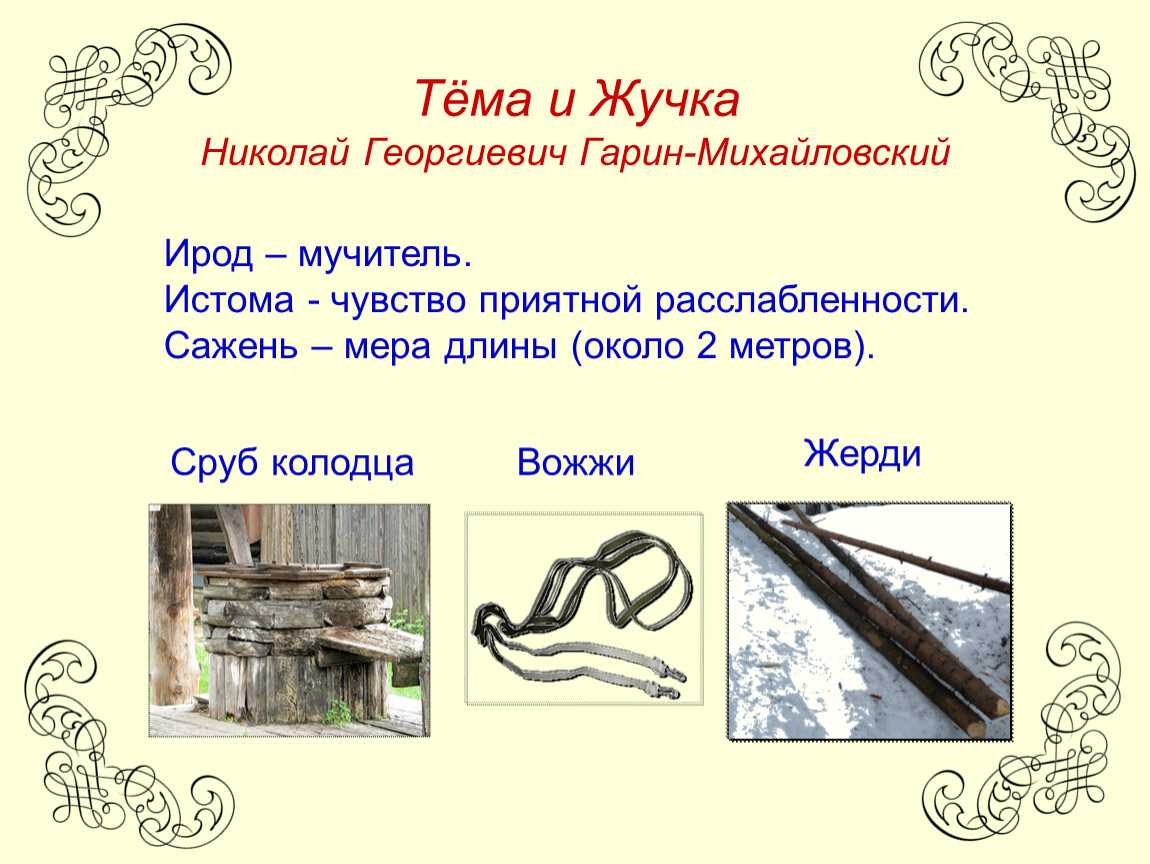 Тёма и Жучка
Николай Георгиевич Гарин-Михайловский

Ирод – мучитель.
Истома - чувство приятной расслабленности.
Сажень – мера длины (около 2 метров).

Сруб колодца

Вожжи

Жерди